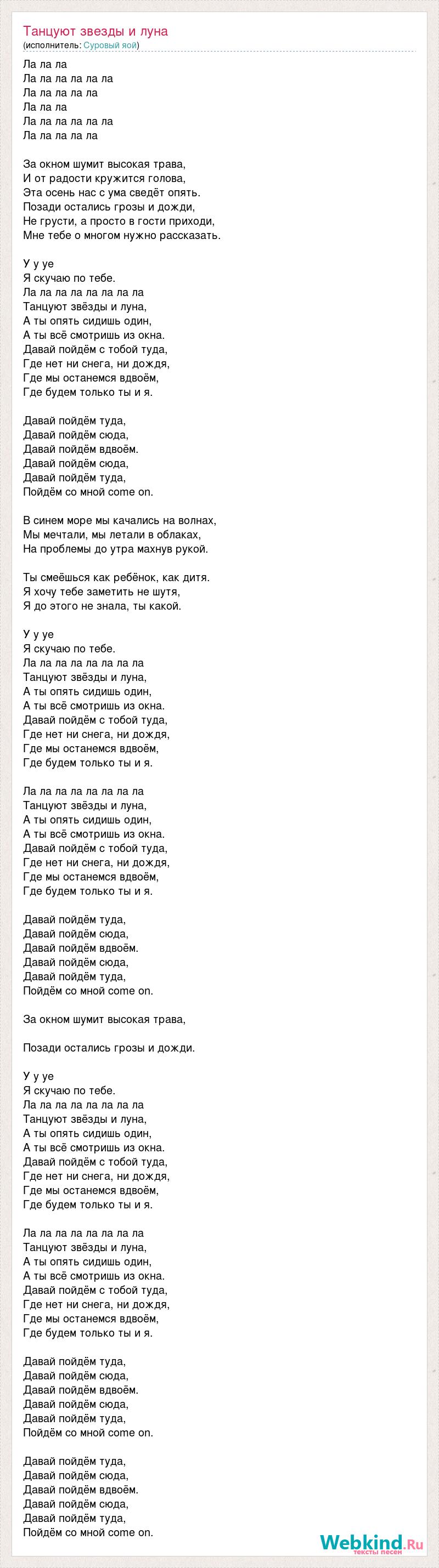 Танцуют звезды и луна
(исполнитель: Суровый яой)

Ла ла ла
Ла ла ла ла ла ла
Ла ла ла ла ла
Ла ла ла
Ла ла ла ла ла ла
Ла ла ла ла ла

За окном шумит высокая трава,
И от радости кружится голова,
Эта осень нас с ума сведёт опять.
Позади остались грозы и дожди,
Не грусти, а просто в гости приходи,
Мне тебе о многом нужно рассказать.

У у уе
Я скучаю по тебе.
Ла ла ла ла ла ла ла ла
Танцуют звёзды и луна,
А ты опять сидишь один,
А ты всё смотришь из окна.
Давай пойдём с тобой туда,
Где нет ни снега, ни дождя,
Где мы останемся вдвоём,
Где будем только ты и я.

Давай пойдём туда,
Давай пойдём сюда,
Давай пойдём вдвоём.
Давай пойдём сюда,
Давай пойдём туда,
Пойдём со мной come on.

В синем море мы качались на волнах,
Мы мечтали, мы летали в облаках,
На проблемы до утра махнув рукой.

Ты смеёшься как ребёнок, как дитя.
Я хочу тебе заметить не шутя,
Я до этого не знала, ты какой.

У у уе
Я скучаю по тебе.
Ла ла ла ла ла ла ла ла
Танцуют звёзды и луна,
А ты опять сидишь один,
А ты всё смотришь из окна.
Давай пойдём с тобой туда,
Где нет ни снега, ни дождя,
Где мы останемся вдвоём,
Где будем только ты и я.

Ла ла ла ла ла ла ла ла
Танцуют звёзды и луна,
А ты опять сидишь один,
А ты всё смотришь из окна.
Давай пойдём с тобой туда,
Где нет ни снега, ни дождя,
Где мы останемся вдвоём,
Где будем только ты и я.

Давай пойдём туда,
Давай пойдём сюда,
Давай пойдём вдвоём.
Давай пойдём сюда,
Давай пойдём туда,
Пойдём со мной come on.

За окном шумит высокая трава,

Позади остались грозы и дожди.

У у уе
Я скучаю по тебе.
Ла ла ла ла ла ла ла ла
Танцуют звёзды и луна,
А ты опять сидишь один,
А ты всё смотришь из окна.
Давай пойдём с тобой туда,
Где нет ни снега, ни дождя,
Где мы останемся вдвоём,
Где будем только ты и я.

Ла ла ла ла ла ла ла ла
Танцуют звёзды и луна,
А ты опять сидишь один,
А ты всё смотришь из окна.
Давай пойдём с тобой туда,
Где нет ни снега, ни дождя,
Где мы останемся вдвоём,
Где будем только ты и я.

Давай пойдём туда,
Давай пойдём сюда,
Давай пойдём вдвоём.
Давай пойдём сюда,
Давай пойдём туда,
Пойдём со мной come on.

Давай пойдём туда,
Давай пойдём сюда,
Давай пойдём вдвоём.
Давай пойдём сюда,
Давай пойдём туда,
Пойдём со мной come on.

Webkind.Ru
тексты песен